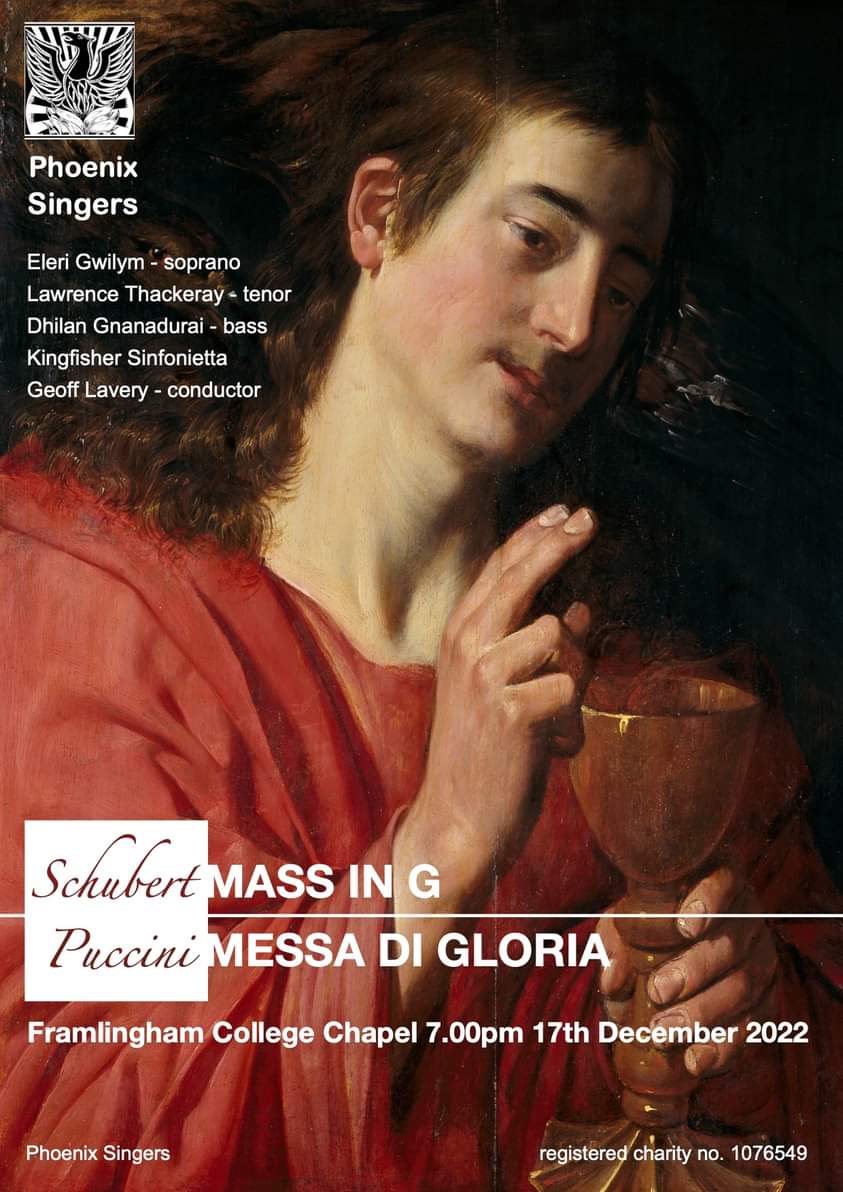 Phoenix Singers

Eleri Gwilym - soprano
Lawrence Thackeray - tenor
Dhilan Gnanadurai - bass
Kingfisher Sinfonietta
Geoff Lavery - conductor

Schubert MASS IN G
Puccini MESSA DI GLORIA

Framlingham College Chapel 7.00pm 17th December 2022

Phoenix Singers

registered charity no. 1076549